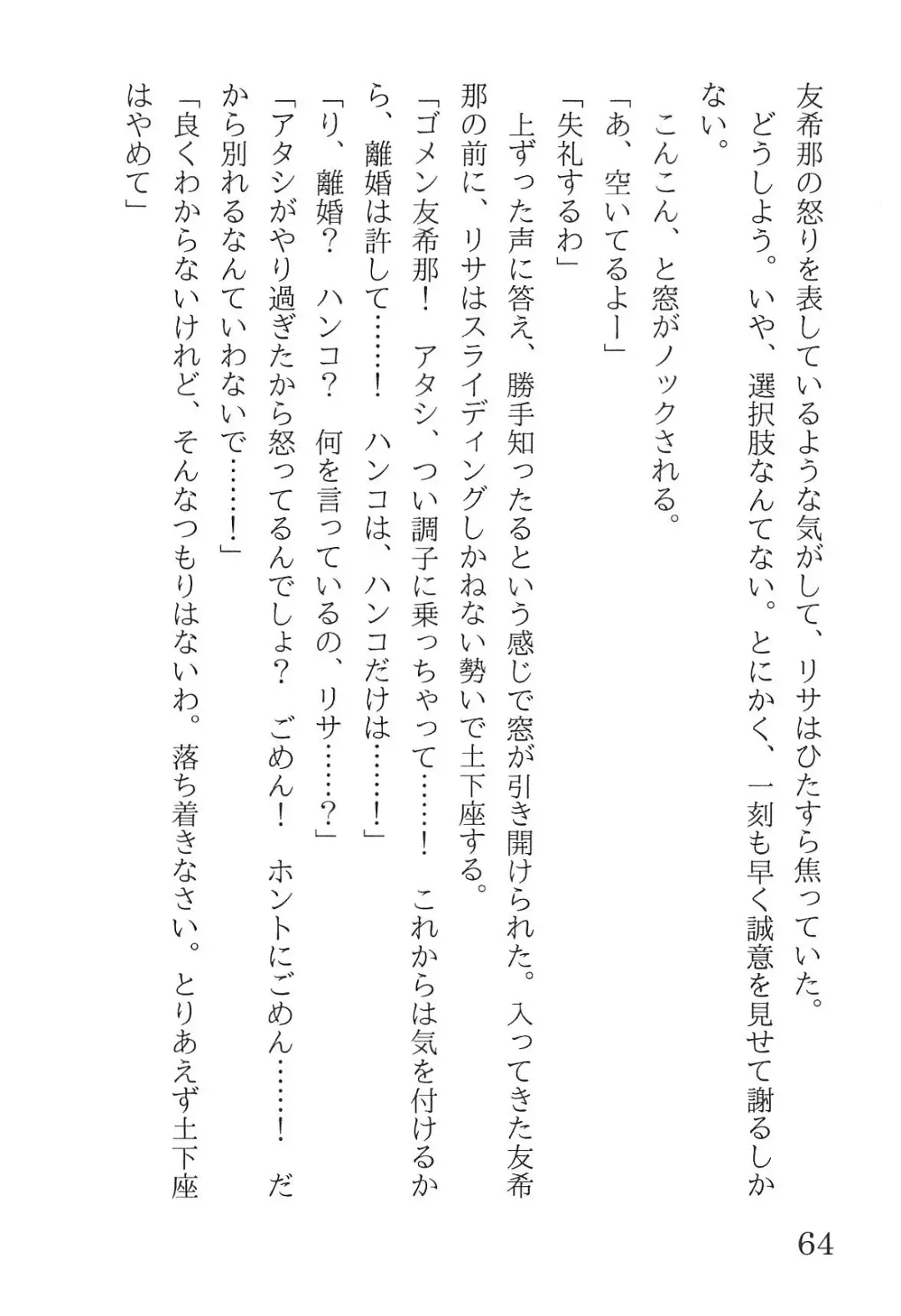 友希那の怒りを表しているような気がして、リサはひたすら焦っていた。

どうしよう。いや、選択肢なんてない。とにかく、一刻も早く誠意を見せて謝るしかない。

こんこん、と窓がノックされる。

「あ、空いてるよー」

「失礼するわ」

上ずった声に答え、勝手知ったるという感じで窓が引き開けられた。入ってきた友希那の前に、リサはスライディングしかねない勢いで土下座する。

「ゴメン友希那！　アタシ、つい調子に乗っちゃって……！　これからは気を付けるから、離婚は許して……！　ハンコは、ハンコだけは……！」

「り、離婚？　ハンコ？　何を言っているの、リサ……？」

「アタシがやり過ぎたから怒ってるんでしょ？　ごめん！　ホントにごめん……！　だから別れるなんていわないで……！」

「良くわからないけれど、そんなつもりはないわ。落ち着きなさい。とりあえず土下座はやめて」

64